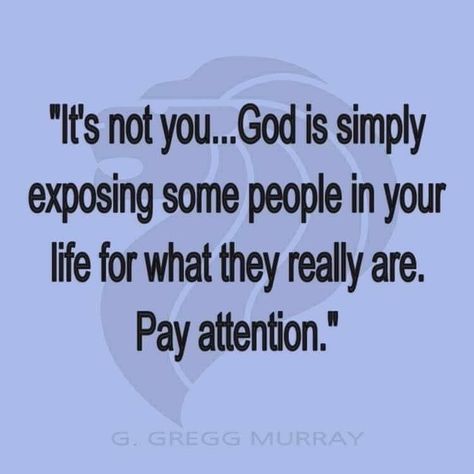 "It's not you...God is simply exposing some people in your life for what they really are. Pay attention."

G. GREGG MURRAY